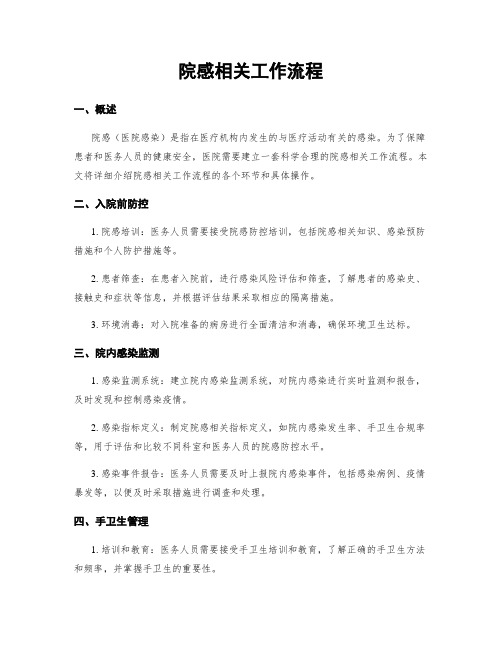 院感相关工作流程

一、概述

院感（医院感染）是指在医疗机构内发生的与医疗活动有关的感染。为了保障患者和医务人员的健康安全，医院需要建立一套科学合理的院感相关工作流程。本文将详细介绍院感相关工作流程的各个环节和具体操作。

二、入院前防控

1. 院感培训：医务人员需要接受院感防控培训，包括院感相关知识、感染预防措施和个人防护措施等。

2. 患者筛查：在患者入院前，进行感染风险评估和筛查，了解患者的感染史、接触史和症状等信息，并根据评估结果采取相应的隔离措施。

3. 环境消毒：对入院准备的病房进行全面清洁和消毒，确保环境卫生达标。

三、院内感染监测

1. 感染监测系统：建立院内感染监测系统，对院内感染进行实时监测和报告，及时发现和控制感染疫情。

2. 感染指标定义：制定院感相关指标定义，如院内感染发生率、手卫生合规率等，用于评估和比较不同科室和医务人员的院感防控水平。

3. 感染事件报告：医务人员需要及时上报院内感染事件，包括感染病例、疫情暴发等，以便及时采取措施进行调查和处理。

四、手卫生管理

1. 培训和教育：医务人员需要接受手卫生培训和教育，了解正确的手卫生方法和频率，并掌握手卫生的重要性。